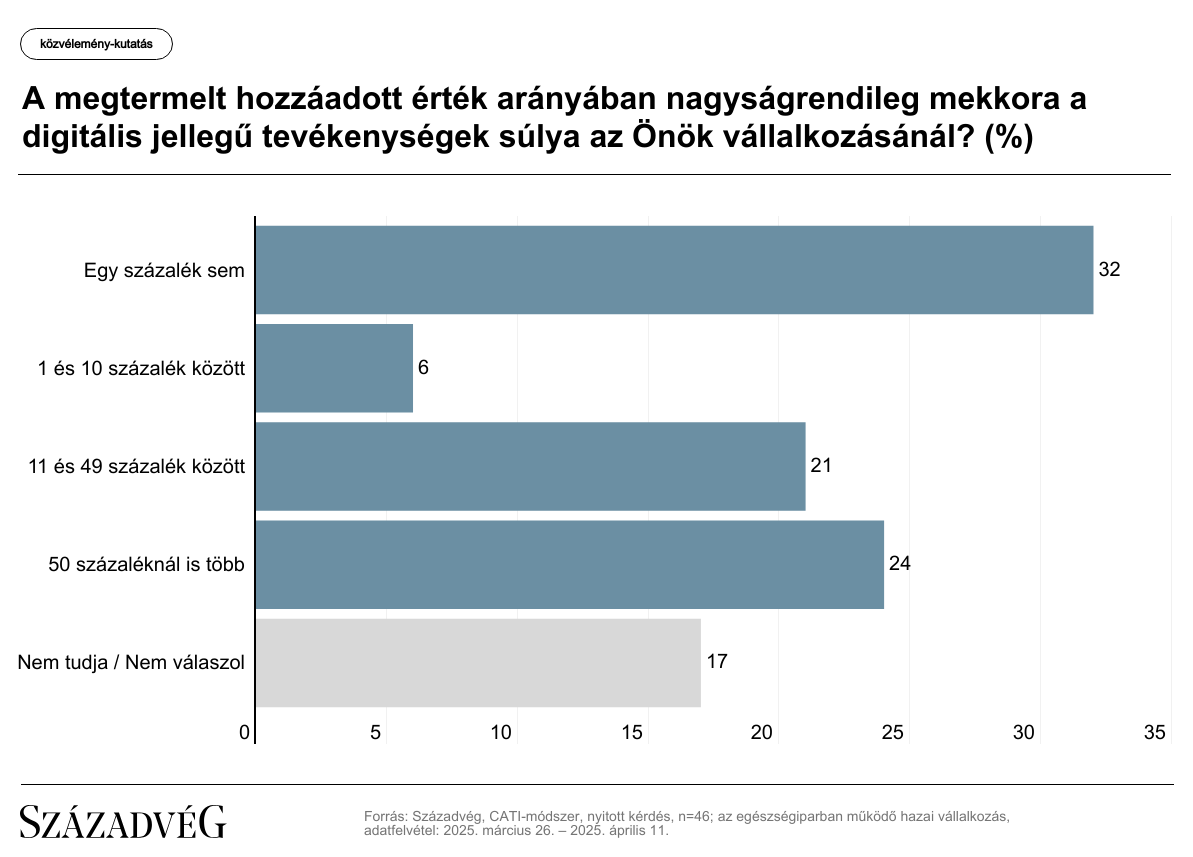 közvélemény-kutatás

A megtermelt hozzáadott érték arányában nagyságrendileg mekkora a digitális jellegű tevékenységek súlya az Önök vállalkozásánál? (%)

Egy százalék sem 32
1 és 10 százalék között 6
11 és 49 százalék között 21
50 százaléknál is több 24
Nem tudja / Nem válaszol 17

0 5 10 15 20 25 30 35

SZÁZADVÉG

Forrás: Századvég, CATI-módszer, nyitott kérdés, n=46; az egészségiparban működő hazai vállalkozás, adatfelvétel: 2025. március 26. – 2025. április 11.